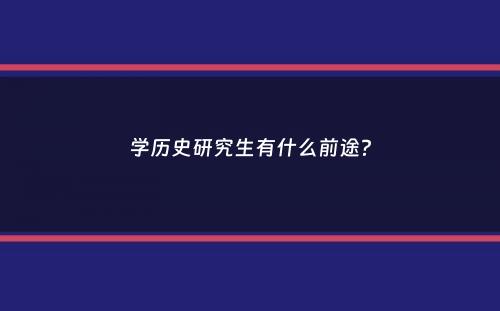 学历史研究生有什么前途?